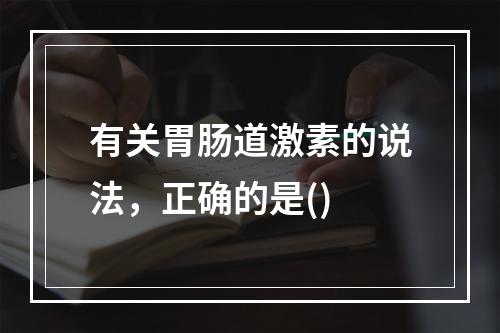 有关胃肠道激素的说法，正确的是()